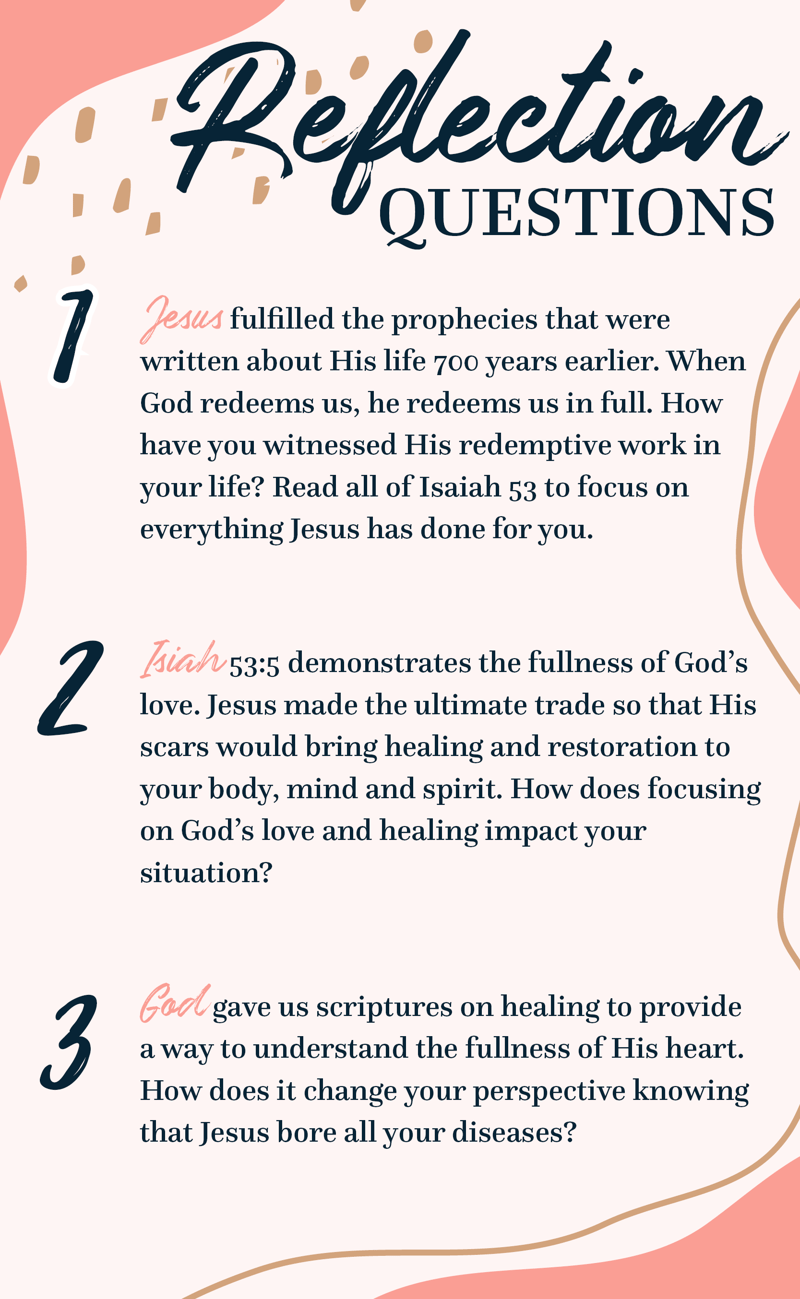 Reflection
QUESTIONS

1

Jesus fulfilled the prophecies that were written about His life 700 years earlier. When God redeems us, he redeems us in full. How have you witnessed His redemptive work in your life? Read all of Isaiah 53 to focus on everything Jesus has done for you.

2

Isiah 53:5 demonstrates the fullness of God's love. Jesus made the ultimate trade so that His scars would bring healing and restoration to your body, mind and spirit. How does focusing on God's love and healing impact your situation?

3

God gave us scriptures on healing to provide a way to understand the fullness of His heart. How does it change your perspective knowing that Jesus bore all your diseases?